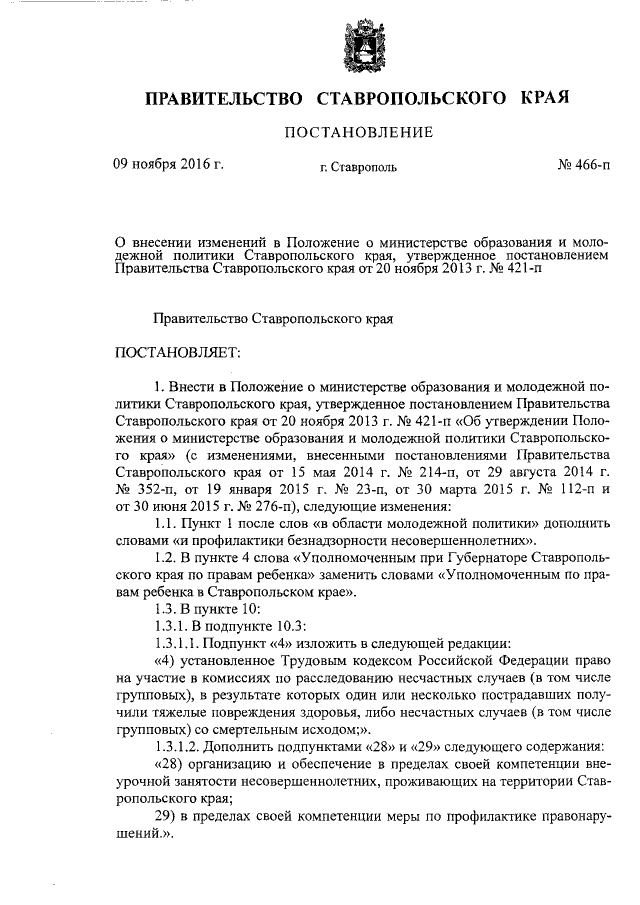 ПРАВИТЕЛЬСТВО СТАВРОПОЛЬСКОГО КРАЯ

ПОСТАНОВЛЕНИЕ

09 ноября 2016 г. г. Ставрополь № 466-п

О внесении изменений в Положение о министерстве образования и молодежной политики Ставропольского края, утвержденное постановлением Правительства Ставропольского края от 20 ноября 2013 г. № 421-п

Правительство Ставропольского края

ПОСТАНОВЛЯЕТ:

1. Внести в Положение о министерстве образования и молодежной политики Ставропольского края, утвержденное постановлением Правительства Ставропольского края от 20 ноября 2013 г. № 421-п «Об утверждении Положения о министерстве образования и молодежной политики Ставропольского края» (с изменениями, внесенными постановлениями Правительства Ставропольского края от 15 мая 2014 г. № 214-п, от 29 августа 2014 г. № 352-п, от 19 января 2015 г. № 23-п, от 30 марта 2015 г. № 112-п и от 30 июня 2015 г. № 276-п), следующие изменения:

1.1. Пункт 1 после слов «в области молодежной политики» дополнить словами «и профилактики безнадзорности несовершеннолетних».

1.2. В пункте 4 слова «Уполномоченным при Губернаторе Ставропольского края по правам ребенка» заменить словами «Уполномоченным по правам ребенка в Ставропольском крае».

1.3. В пункте 10:

1.3.1. В подпункте 10.3:

1.3.1.1. Подпункт «4» изложить в следующей редакции:

«4) установленное Трудовым кодексом Российской Федерации право на участие в комиссиях по расследованию несчастных случаев (в том числе групповых), в результате которых один или несколько пострадавших получили тяжелые повреждения здоровья, либо несчастных случаев (в том числе групповых) со смертельным исходом;».

1.3.1.2. Дополнить подпунктами «28» и «29» следующего содержания:

«28) организацию и обеспечение в пределах своей компетенции внеурочной занятости несовершеннолетних, проживающих на территории Ставропольского края;

29) в пределах своей компетенции меры по профилактике правонарушений.».